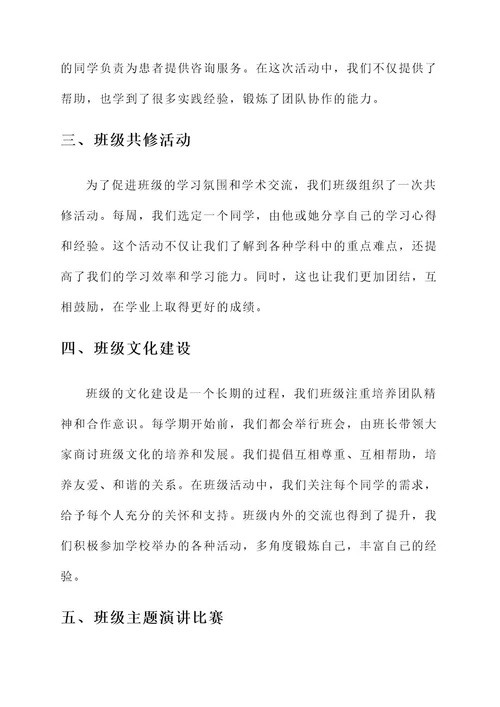 的同学负责为患者提供咨询服务。在这次活动中，我们不仅提供了帮助，也学到了很多实践经验，锻炼了团队协作的能力。

三、班级共修活动

为了促进班级的学习氛围和学术交流，我们班级组织了一次共修活动。每周，我们选定一个同学，由他或她分享自己的学习心得和经验。这个活动不仅让我们了解到各种学科中的重点难点，还提高了我们的学习效率和学习能力。同时，这也让我们更加团结，互相鼓励，在学业上取得更好的成绩。

四、班级文化建设

班级的文化建设是一个长期的过程，我们班级注重培养团队精神和合作意识。每学期开始前，我们都会举行班会，由班长带领大家商讨班级文化的培养和发展。我们提倡互相尊重、互相帮助，培养友爱、和谐的关系。在班级活动中，我们关注每个同学的需求，给予每个人充分的关怀和支持。班级内外的交流也得到了提升，我们积极参加学校举办的各种活动，多角度锻炼自己，丰富自己的经验。

五、班级主题演讲比赛